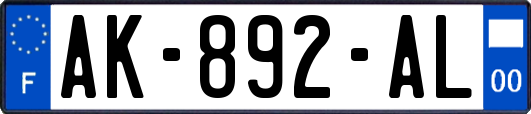 F

AK-892-AL

00